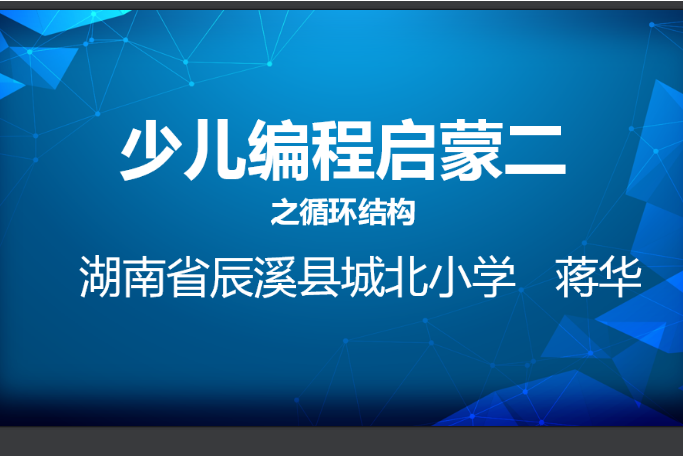 少儿编程启蒙二

之循环结构

湖南省辰溪县城北小学　蒋华